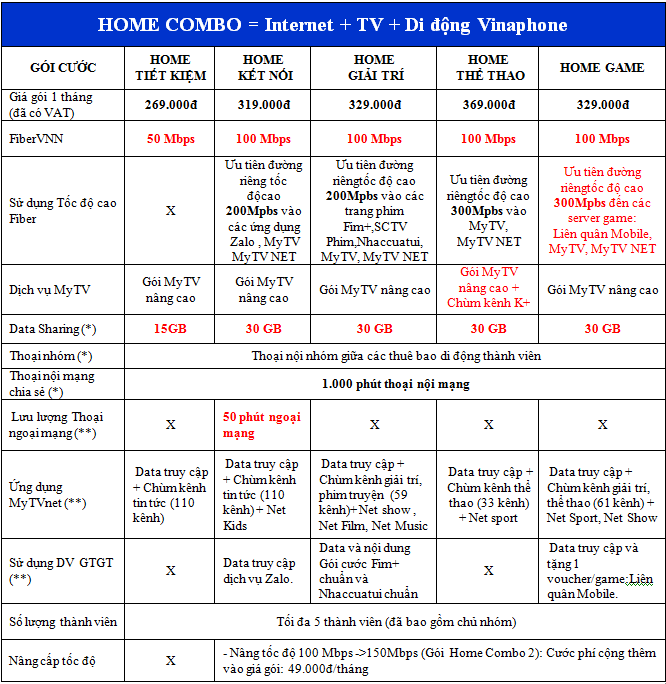 HOME COMBO = Internet + TV + Di động Vinaphone

| GÓI CƯỚC | HOME TIẾT KIỆM | HOME KẾT NỐI | HOME GIẢI TRÍ | HOME THỂ THAO | HOME GAME |
|---|---|---|---|---|---|
| Giá gói 1 tháng (đã có VAT) | 269.000đ | 319.000đ | 329.000đ | 369.000đ | 329.000đ |
| FiberVNN | 50 Mbps | 100 Mbps | 100 Mbps | 100 Mbps | 100 Mbps |
| Sử dụng Tốc độ cao Fiber | X | Ưu tiên đường riêng tốc độcao 200Mpbs vào các ứng dụng Zalo , MyTV MyTV NET | Ưu tiên đường riêngtốc độ cao 200Mpbs vào các trang phim Fim+,SCTV Phim,Nhaccuatui, MyTV, MyTV NET | Ưu tiên đường riêngtốc độ cao 300Mpbs vào MyTV, MyTV NET | Ưu tiên đường riêngtốc độ cao 300Mpbs đến các server game: Liên quân Mobile, MyTV, MyTV NET |
| Dịch vụ MyTV | Gói MyTV nâng cao | Gói MyTV nâng cao | Gói MyTV nâng cao | Gói MyTV nâng cao + Chùm kênh K+ | Gói MyTV nâng cao |
| Data Sharing (*) | 15GB | 30 GB | 30 GB | 30 GB | 30 GB |
| Thoại nhóm (*) | Thoại nội nhóm giữa các thuê bao di động thành viên | | | | |
| Thoại nội mạng chia sẻ (*) | 1.000 phút thoại nội mạng | | | | |
| Lưu lượng Thoại ngoại mạng (**) | X | 50 phút ngoại mạng | X | X | X |
| Ứng dụng MyTVnet (**) | Data truy cập + Chùm kênh tin tức (110 kênh) | Data truy cập + Chùm kênh tin tức (110 kênh)+ Net Kids | Data truy cập + Chùm kênh giải trí, phim truyện (59 kênh)+Net show , Net Film, Net Music | Data truy cập + Chùm kênh thể thao (33 kênh) + Net sport | Data truy cập + Chùm kênh giải trí, thể thao (61 kênh) + Net Sport, Net Show |
| Sử dụng DV GTGT (**) | X | Data truy cập dịch vụ Zalo. | Data và nội dung Gói cước Fim+ chuẩn và Nhaccuatui chuẩn | X | Data truy cập và tặng 1 voucher/game:Liên quân Mobile. |
| Số lượng thành viên | Tối đa 5 thành viên (đã bao gồm chủ nhóm) | | | | |
| Nâng cấp tốc độ | X | - Nâng tốc độ 100 Mbps ->150Mbps (Gói Home Combo 2): Cước phí cộng thêm vào giá gói: 49.000đ/tháng | | | |